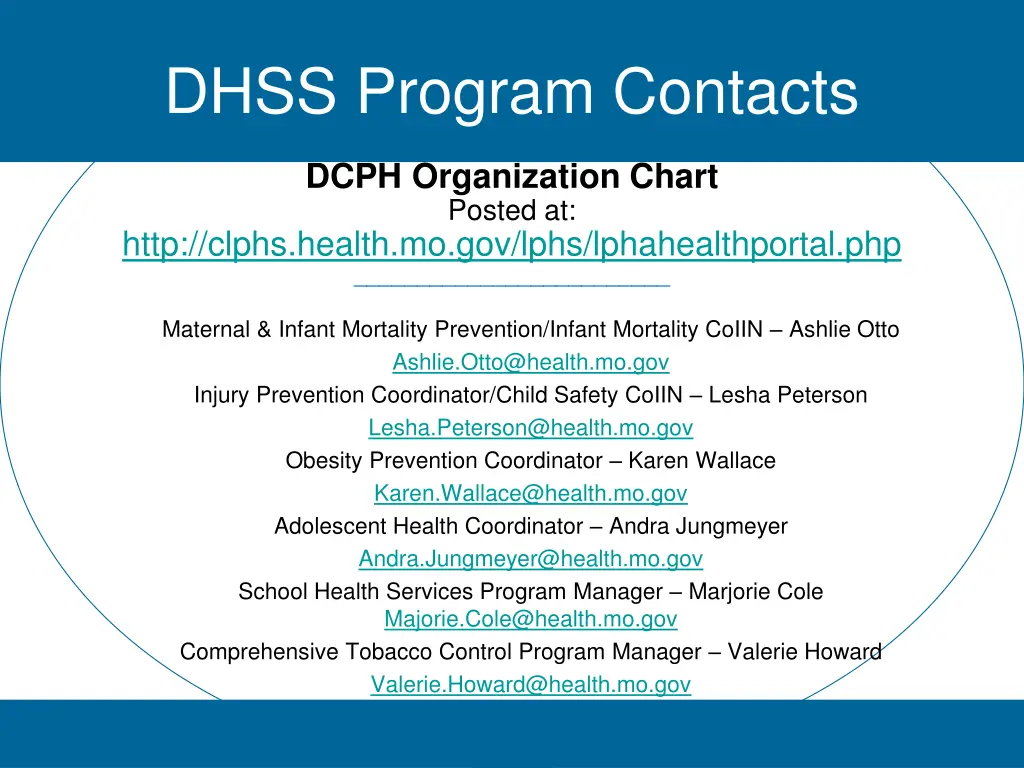 DHSS Program Contacts

DCPH Organization Chart
Posted at:
http://clphs.health.mo.gov/lphs/lphahealthportal.php

Maternal & Infant Mortality Prevention/Infant Mortality CoIIN – Ashlie Otto
Ashlie.Otto@health.mo.gov
Injury Prevention Coordinator/Child Safety CoIIN – Lesha Peterson
Lesha.Peterson@health.mo.gov
Obesity Prevention Coordinator – Karen Wallace
Karen.Wallace@health.mo.gov
Adolescent Health Coordinator – Andra Jungmeyer
Andra.Jungmeyer@health.mo.gov
School Health Services Program Manager – Marjorie Cole
Majorie.Cole@health.mo.gov
Comprehensive Tobacco Control Program Manager – Valerie Howard
Valerie.Howard@health.mo.gov